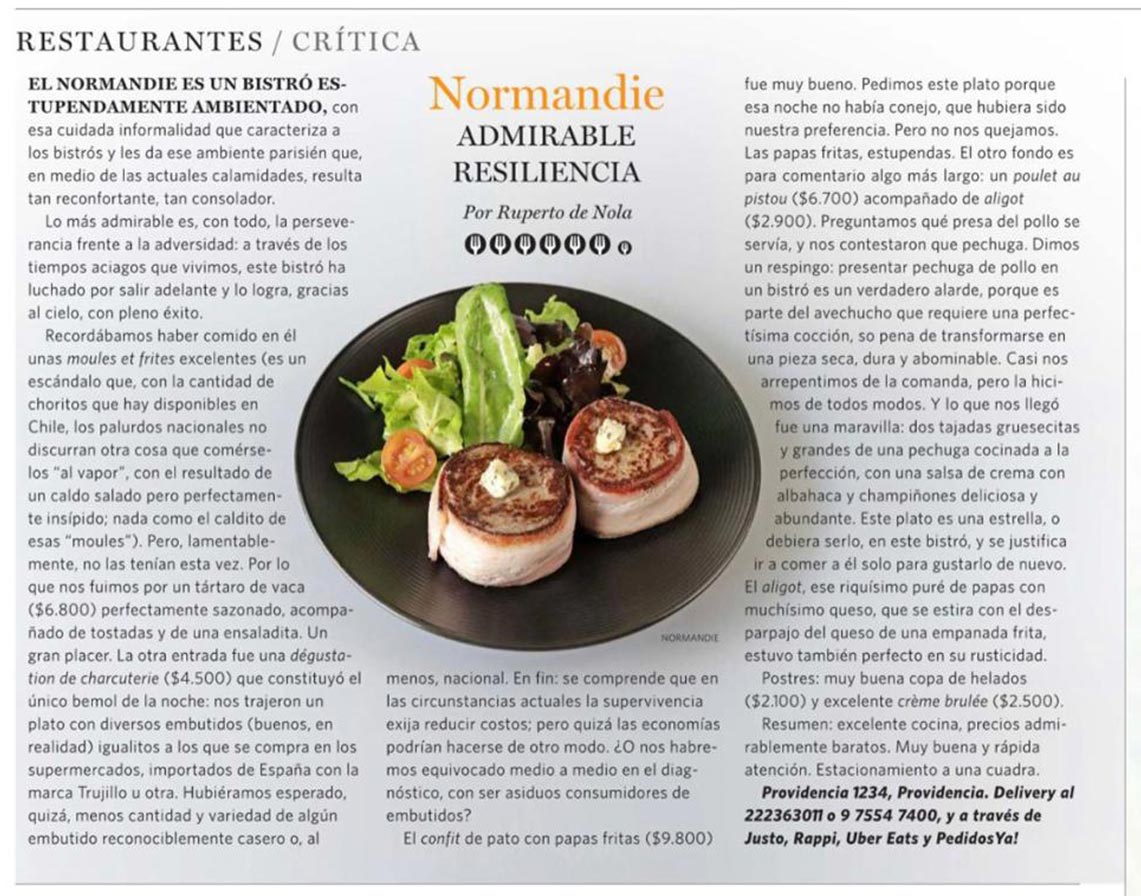 RESTAURANTES / CRÍTICA

Normandie
ADMIRABLE RESILIENCIA

Por Ruperto de Nola

EL NORMANDIE ES UN BISTRÓ ESTUPENDAMENTE AMBIENTADO, con esa cuidada informalidad que caracteriza a los bistrós y les da ese ambiente parisién que, en medio de las actuales calamidades, resulta tan reconfortante, tan consolador.

Lo más admirable es, con todo, la perseverancia frente a la adversidad: a través de los tiempos aciagos que vivimos, este bistró ha luchado por salir adelante y lo logra, gracias al cielo, con pleno éxito.

Recordábamos haber comido en él unas moules et frites excelentes (es un escándalo que, con la cantidad de choritos que hay disponibles en Chile, los palurdos nacionales no discurran otra cosa que comérselos "al vapor", con el resultado de un caldo salado pero perfectamente insípido; nada como el caldito de esas "moules"). Pero, lamentablemente, no las tenían esta vez. Por lo que nos fuimos por un tártaro de vaca ($6.800) perfectamente sazonado, acompañado de tostadas y de una ensaladita. Un gran placer. La otra entrada fue una dégustation de charcuterie ($4.500) que constituyó el único bemol de la noche: nos trajeron un plato con diversos embutidos (buenos, en realidad) igualitos a los que se compra en los supermercados, importados de España con la marca Trujillo u otra. Hubiéramos esperado, quizá, menos cantidad y variedad de algún embutido reconociblemente casero o, al menos, nacional. En fin: se comprende que en las circunstancias actuales la supervivencia exija reducir costos; pero quizá las economías podrían hacerse de otro modo. ¿O nos habremos equivocado medio a medio en el diagnóstico, con ser asiduos consumidores de embutidos?

El confit de pato con papas fritas ($9.800) fue muy bueno. Pedimos este plato porque esa noche no había conejo, que hubiera sido nuestra preferencia. Pero no nos quejamos. Las papas fritas, estupendas. El otro fondo es para comentario algo más largo: un poulet au pistou ($6.700) acompañado de aligot ($2.900). Preguntamos qué presa del pollo se servía, y nos contestaron que pechuga. Dimos un respingo: presentar pechuga de pollo en un bistró es un verdadero alarde, porque es parte del avechucho que requiere una perfectísima cocción, so pena de transformarse en una pieza seca, dura y abominable. Casi nos arrepentimos de la comanda, pero la hicimos de todos modos. Y lo que nos llegó fue una maravilla: dos tajadas gruesecitas y grandes de una pechuga cocinada a la perfección, con una salsa de crema con albahaca y champiñones deliciosa y abundante. Este plato es una estrella, o debiera serlo, en este bistró, y se justifica ir a comer a él solo para gustarlo de nuevo. El aligot, ese riquísimo puré de papas con muchísimo queso, que se estira con el desparpajo del queso de una empanada frita, estuvo también perfecto en su rusticidad.

Postres: muy buena copa de helados ($2.100) y excelente crème brulée ($2.500).

Resumen: excelente cocina, precios admirablemente baratos. Muy buena y rápida atención. Estacionamiento a una cuadra.

Providencia 1234, Providencia. Delivery al 222363011 o 9 7554 7400, y a través de Justo, Rappi, Uber Eats y PedidosYa!

NORMANDIE